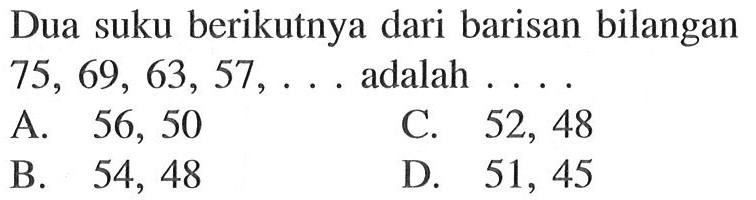 Dua suku berikutnya dari barisan bilangan 75, 69, 63, 57, . . . adalah . . . .

A. 56, 50
B. 54, 48
C. 52, 48
D. 51, 45